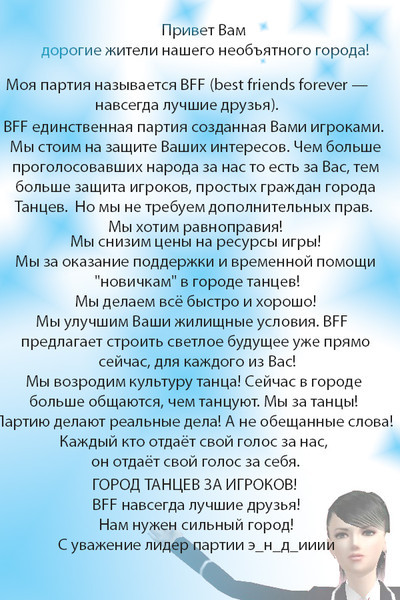 Привет Вам
дорогие жители нашего необъятного города!

Моя партия называется BFF (best friends forever — навсегда лучшие друзья).
BFF единственная партия созданная Вами игроками. Мы стоим на защите Ваших интересов. Чем больше проголосовавших народа за нас то есть за Вас, тем больше защита игроков, простых граждан города Танцев. Но мы не требуем дополнительных прав. Мы хотим равноправия!
Мы снизим цены на ресурсы игры!
Мы за оказание поддержки и временной помощи "новичкам" в городе танцев!
Мы делаем всё быстро и хорошо!
Мы улучшим Ваши жилищные условия. BFF предлагает строить светлое будущее уже прямо сейчас, для каждого из Вас!
Мы возродим культуру танца! Сейчас в городе больше общаются, чем танцуют. Мы за танцы!
Партию делают реальные дела! А не обещанные слова!
Каждый кто отдаёт свой голос за нас, он отдаёт свой голос за себя.
ГОРОД ТАНЦЕВ ЗА ИГРОКОВ!
BFF навсегда лучшие друзья!
Нам нужен сильный город!
С уважение лидер партии э_н_д_ииии